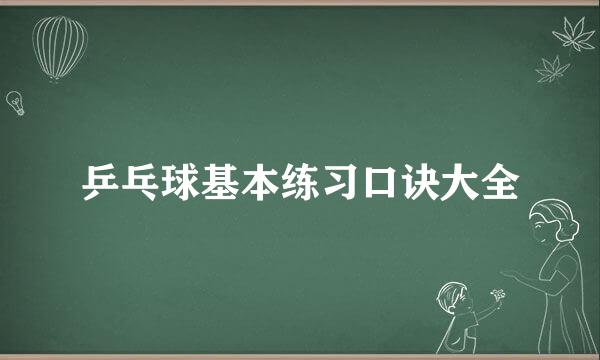 乒乓球基本练习口诀大全